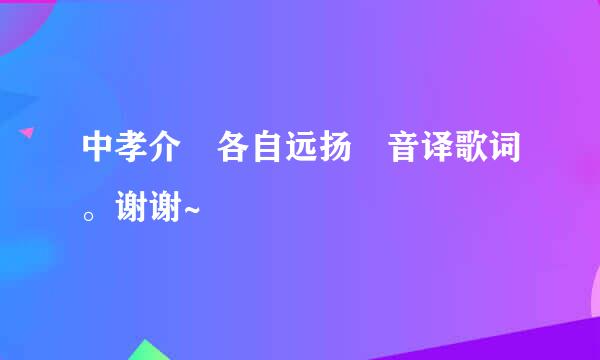 中孝介　各自远扬　音译歌词。谢谢~